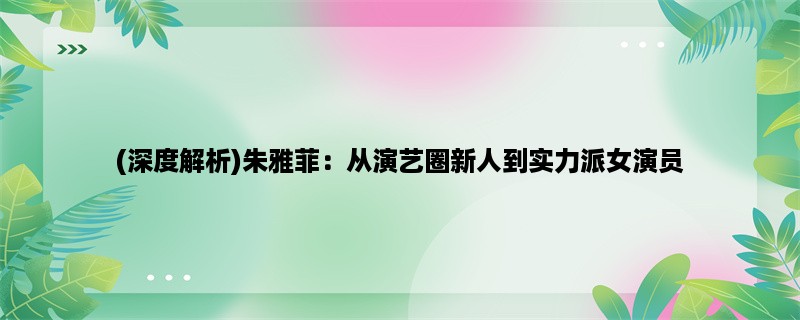 (深度解析)朱雅菲：从演艺圈新人到实力派女演员